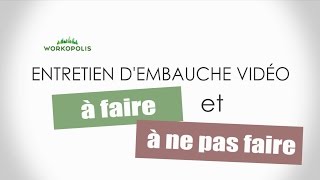 WORKOPOLIS

ENTRETIEN D'EMBAUCHE VIDÉO

à faire

et

à ne pas faire